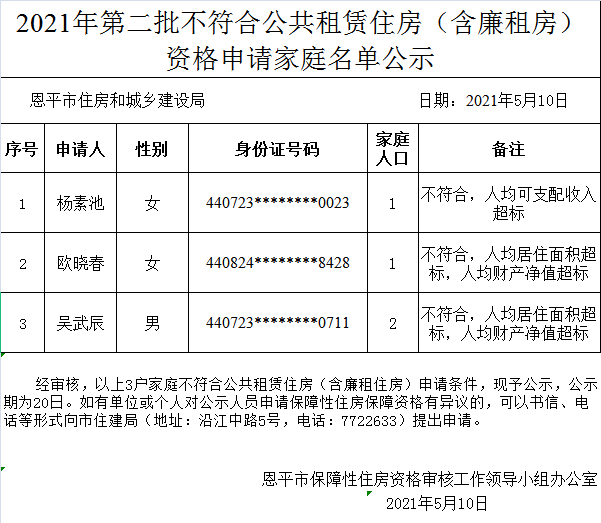 2021年第二批不符合公共租赁住房（含廉租房）资格申请家庭名单公示

恩平市住房和城乡建设局　　日期：2021年5月10日

| 序号 | 申请人 | 性别 | 身份证号码 | 家庭人口 | 备注 |
|---|---|---|---|---|---|
| 1 | 杨素池 | 女 | 440723********0023 | 1 | 不符合，人均可支配收入超标 |
| 2 | 欧晓春 | 女 | 440824********8428 | 1 | 不符合，人均居住面积超标，人均财产净值超标 |
| 3 | 吴武辰 | 男 | 440723********0711 | 2 | 不符合，人均居住面积超标，人均财产净值超标 |

经审核，以上3户家庭不符合公共租赁住房（含廉租住房）申请条件，现予公示，公示期为20日。如有单位或个人对公示人员申请保障性住房保障资格有异议的，可以书信、电话等形式向市住建局（地址：沿江中路5号，电话：7722633）提出申请。

恩平市保障性住房资格审核工作领导小组办公室
2021年5月10日